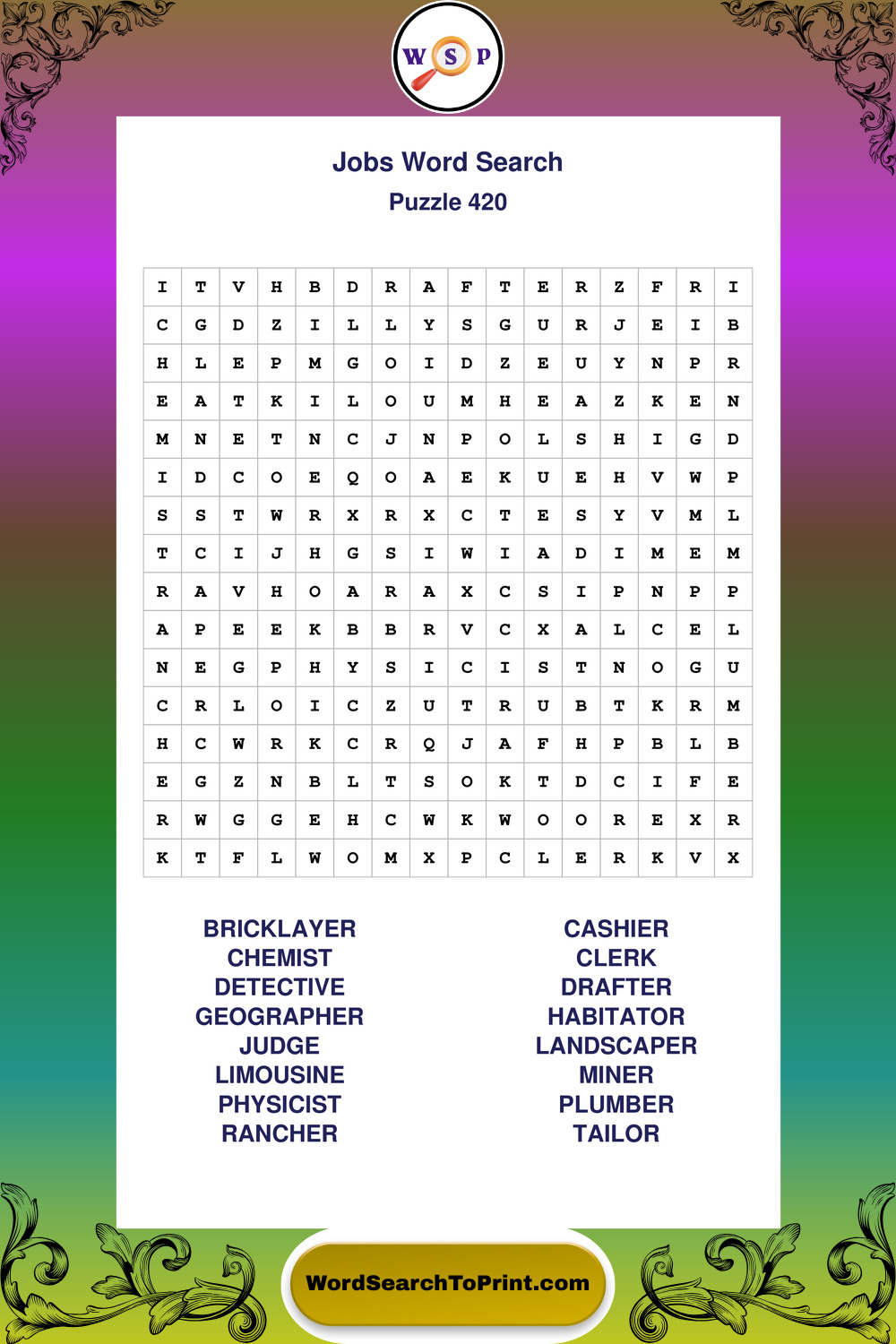 W S P

Jobs Word Search

Puzzle 420

| I | T | V | H | B | D | R | A | F | T | E | R | Z | F | R | I |
|---|---|---|---|---|---|---|---|---|---|---|---|---|---|---|---|
| C | G | D | Z | I | L | L | Y | S | G | U | R | J | E | I | B |
| H | L | E | P | M | G | O | I | D | Z | E | U | Y | N | P | R |
| E | A | T | K | I | L | O | U | M | H | E | A | Z | K | E | N |
| M | N | E | T | N | C | J | N | P | O | L | S | H | I | G | D |
| I | D | C | O | E | Q | O | A | E | K | U | E | H | V | W | P |
| S | S | T | W | R | X | R | X | C | T | E | S | Y | V | M | L |
| T | C | I | J | H | G | S | I | W | I | A | D | I | M | E | M |
| R | A | V | H | O | A | R | A | X | C | S | I | P | N | P | P |
| A | P | E | E | K | B | B | R | V | C | X | A | L | C | E | L |
| N | E | G | P | H | Y | S | I | C | I | S | T | N | O | G | U |
| C | R | L | O | I | C | Z | U | T | R | U | B | T | K | R | M |
| H | C | W | R | K | C | R | Q | J | A | F | H | P | B | L | B |
| E | G | Z | N | B | L | T | S | O | K | T | D | C | I | F | E |
| R | W | G | G | E | H | C | W | K | W | O | O | R | E | X | R |
| K | T | F | L | W | O | M | X | P | C | L | E | R | K | V | X |

BRICKLAYER
CHEMIST
DETECTIVE
GEOGRAPHER
JUDGE
LIMOUSINE
PHYSICIST
RANCHER

CASHIER
CLERK
DRAFTER
HABITATOR
LANDSCAPER
MINER
PLUMBER
TAILOR

WordSearchToPrint.com